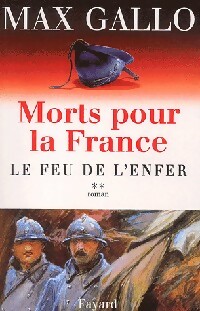 MAX GALLO

Morts pour la France

LE FEU DE L'ENFER

**
roman

Fayard